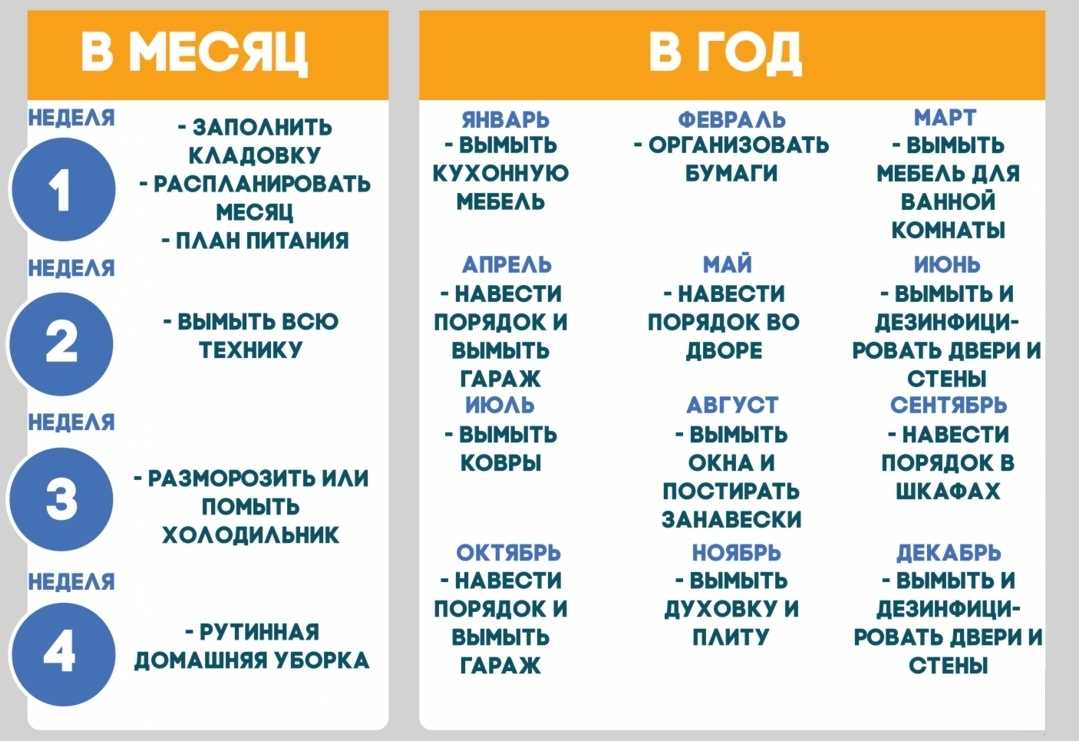 В МЕСЯЦ

НЕДЕЛЯ
1
- ЗАПОЛНИТЬ КЛАДОВКУ
- РАСПЛАНИРОВАТЬ МЕСЯЦ
- ПЛАН ПИТАНИЯ

НЕДЕЛЯ
2
- ВЫМЫТЬ ВСЮ ТЕХНИКУ

НЕДЕЛЯ
3
- РАЗМОРОЗИТЬ ИЛИ ПОМЫТЬ ХОЛОДИЛЬНИК

НЕДЕЛЯ
4
- РУТИННАЯ ДОМАШНЯЯ УБОРКА

В ГОД

ЯНВАРЬ
- ВЫМЫТЬ КУХОННУЮ МЕБЕЛЬ

ФЕВРАЛЬ
- ОРГАНИЗОВАТЬ БУМАГИ

МАРТ
- ВЫМЫТЬ МЕБЕЛЬ ДЛЯ ВАННОЙ КОМНАТЫ

АПРЕЛЬ
- НАВЕСТИ ПОРЯДОК И ВЫМЫТЬ ГАРАЖ

МАЙ
- НАВЕСТИ ПОРЯДОК ВО ДВОРЕ

ИЮНЬ
- ВЫМЫТЬ И ДЕЗИНФИЦИРОВАТЬ ДВЕРИ И СТЕНЫ

ИЮЛЬ
- ВЫМЫТЬ КОВРЫ

АВГУСТ
- ВЫМЫТЬ ОКНА И ПОСТИРАТЬ ЗАНАВЕСКИ

СЕНТЯБРЬ
- НАВЕСТИ ПОРЯДОК В ШКАФАХ

ОКТЯБРЬ
- НАВЕСТИ ПОРЯДОК И ВЫМЫТЬ ГАРАЖ

НОЯБРЬ
- ВЫМЫТЬ ДУХОВКУ И ПЛИТУ

ДЕКАБРЬ
- ВЫМЫТЬ И ДЕЗИНФИЦИРОВАТЬ ДВЕРИ И СТЕНЫ